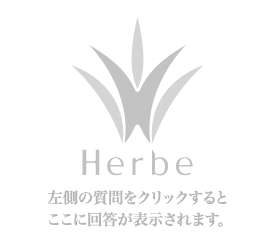 Herbe

左側の質問をクリックすると
ここに回答が表示されます。